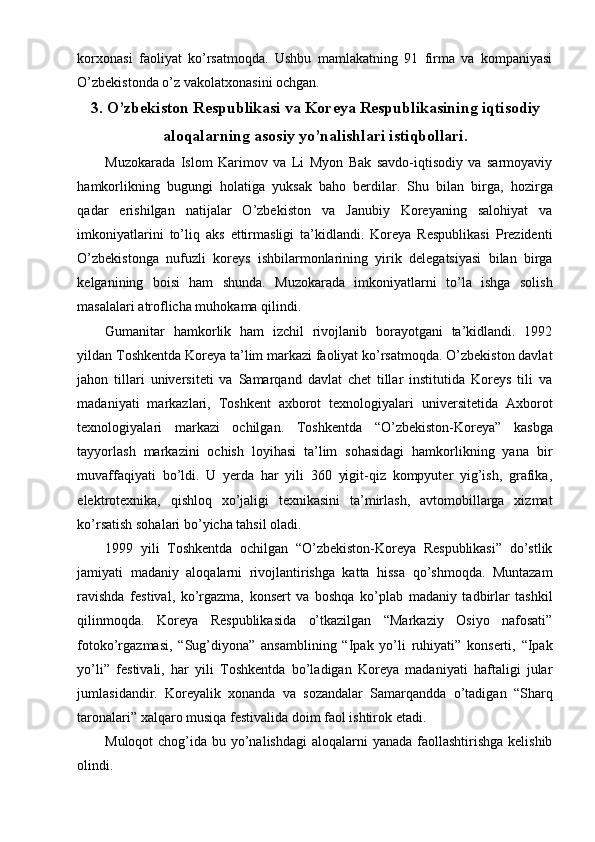 korxonasi faoliyat ko’rsatmoqda. Ushbu mamlakatning 91 firma va kompaniyasi O’zbekistonda o’z vakolatxonasini ochgan.

3. O’zbekiston Respublikasi va Koreya Respublikasining iqtisodiy aloqalarning asosiy yo’nalishlari istiqbollari.

Muzokarada Islom Karimov va Li Myon Bak savdo-iqtisodiy va sarmoyaviy hamkorlikning bugungi holatiga yuksak baho berdilar. Shu bilan birga, hozirga qadar erishilgan natijalar O’zbekiston va Janubiy Koreyaning salohiyat va imkoniyatlarini to’liq aks ettirmasligi ta’kidlandi. Koreya Respublikasi Prezidenti O’zbekistonga nufuzli koreys ishbilarmonlarining yirik delegatsiyasi bilan birga kelganining boisi ham shunda. Muzokarada imkoniyatlarni to’la ishga solish masalalari atroflicha muhokama qilindi.

Gumanitar hamkorlik ham izchil rivojlanib borayotgani ta’kidlandi. 1992 yildan Toshkentda Koreya ta’lim markazi faoliyat ko’rsatmoqda. O’zbekiston davlat jahon tillari universiteti va Samarqand davlat chet tillar institutida Koreys tili va madaniyati markazlari, Toshkent axborot texnologiyalari universitetida Axborot texnologiyalari markazi ochilgan. Toshkentda “O’zbekiston-Koreya” kasbga tayyorlash markazini ochish loyihasi ta’lim sohasidagi hamkorlikning yana bir muvaffaqiyati bo’ldi. U yerda har yili 360 yigit-qiz kompyuter yig’ish, grafika, elektrotexnika, qishloq xo’jaligi texnikasini ta’mirlash, avtomobillarga xizmat ko’rsatish sohalari bo’yicha tahsil oladi.

1999 yili Toshkentda ochilgan “O’zbekiston-Koreya Respublikasi” do’stlik jamiyati madaniy aloqalarni rivojlantirishga katta hissa qo’shmoqda. Muntazam ravishda festival, ko’rgazma, konsert va boshqa ko’plab madaniy tadbirlar tashkil qilinmoqda. Koreya Respublikasida o’tkazilgan “Markaziy Osiyo nafosati” fotoko’rgazmasi, “Sug’diyona” ansamblining “Ipak yo’li ruhiyati” konserti, “Ipak yo’li” festivali, har yili Toshkentda bo’ladigan Koreya madaniyati haftaligi jular jumlasidandir. Koreyalik xonanda va sozandalar Samarqandda o’tadigan “Sharq taronalari” xalqaro musiqa festivalida doim faol ishtirok etadi.

Muloqot chog’ida bu yo’nalishdagi aloqalarni yanada faollashtirishga kelishib olindi.